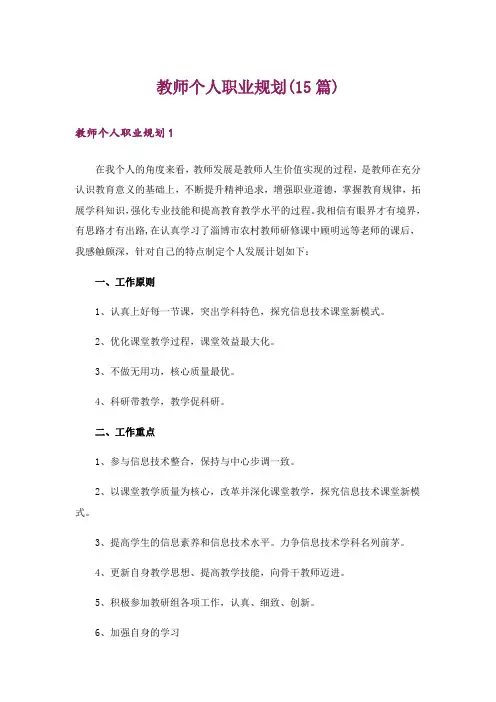 教师个人职业规划(15篇)

教师个人职业规划1

在我个人的角度来看，教师发展是教师人生价值实现的过程，是教师在充分认识教育意义的基础上，不断提升精神追求，增强职业道德，掌握教育规律，拓展学科知识，强化专业技能和提高教育教学水平的过程。我相信有眼界才有境界，有思路才有出路，在认真学习了淄博市农村教师研修课中顾明远等老师的课后，我感触颇深，针对自己的特点制定个人发展计划如下：

一、工作原则

1、认真上好每一节课，突出学科特色，探究信息技术课堂新模式。

2、优化课堂教学过程，课堂效益最大化。

3、不做无用功，核心质量最优。

4、科研带教学，教学促科研。

二、工作重点

1、参与信息技术整合，保持与中心步调一致。

2、以课堂教学质量为核心，改革并深化课堂教学，探究信息技术课堂新模式。

3、提高学生的信息素养和信息技术水平。力争信息技术学科名列前茅。

4、更新自身教学思想、提高教学技能，向骨干教师迈进。

5、积极参加教研组各项工作，认真、细致、创新。

6、加强自身的学习